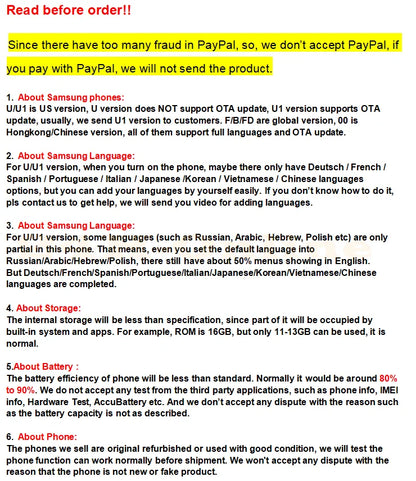 Read before order!!

Since there have too many fraud in PayPal, so, we don't accept PayPal, if you pay with PayPal, we will not send the product.

1. About Samsung phones:
U/U1 is US version, U version does NOT support OTA update, U1 version supports OTA update, usually, we send U1 version to customers. F/B/FD are global version, 00 is Hongkong/Chinese version, all of them support full languages and OTA update.

2. About Samsung Language:
For U/U1 version, when you turn on the phone, maybe there only have Deutsch / French / Spanish / Portuguese / Italian / Japanese /Korean / Vietnamese / Chinese languages options, but you can add your languages by yourself easily. If you don't know how to do it, pls contact us to get help, we will send you video for adding languages.

3. About Samsung Language:
For U/U1 version, some languages (such as Russian, Arabic, Hebrew, Polish etc) are only partial in this phone. That means, even you set the default language into Russian/Arabic/Hebrew/Polish, there still have about 50% menus showing in English. But Deutsch/French/Spanish/Portuguese/Italian/Japanese/Korean/Vietnamese/Chinese languages are completed.

4. About Storage:
The internal storage will be less than specification, since part of it will be occupied by built-in system and apps. For example, ROM is 16GB, but only 11-13GB can be used, it is normal.

5.About Battery :
The battery efficiency of phone will be less than standard. Normally it would be around 80% to 90%. We do not accept any test from the third party applications, such as phone info, IMEI info, Hardware Test, AccuBattery etc. And we don't accept any dispute with the reason such as the battery capacity is not as described.

6. About Phone:
The phones we sell are original refurbished or used with good condition, we will test the phone function can work normally before shipment. We won't accept any dispute with the reason that the phone is not new or fake product.